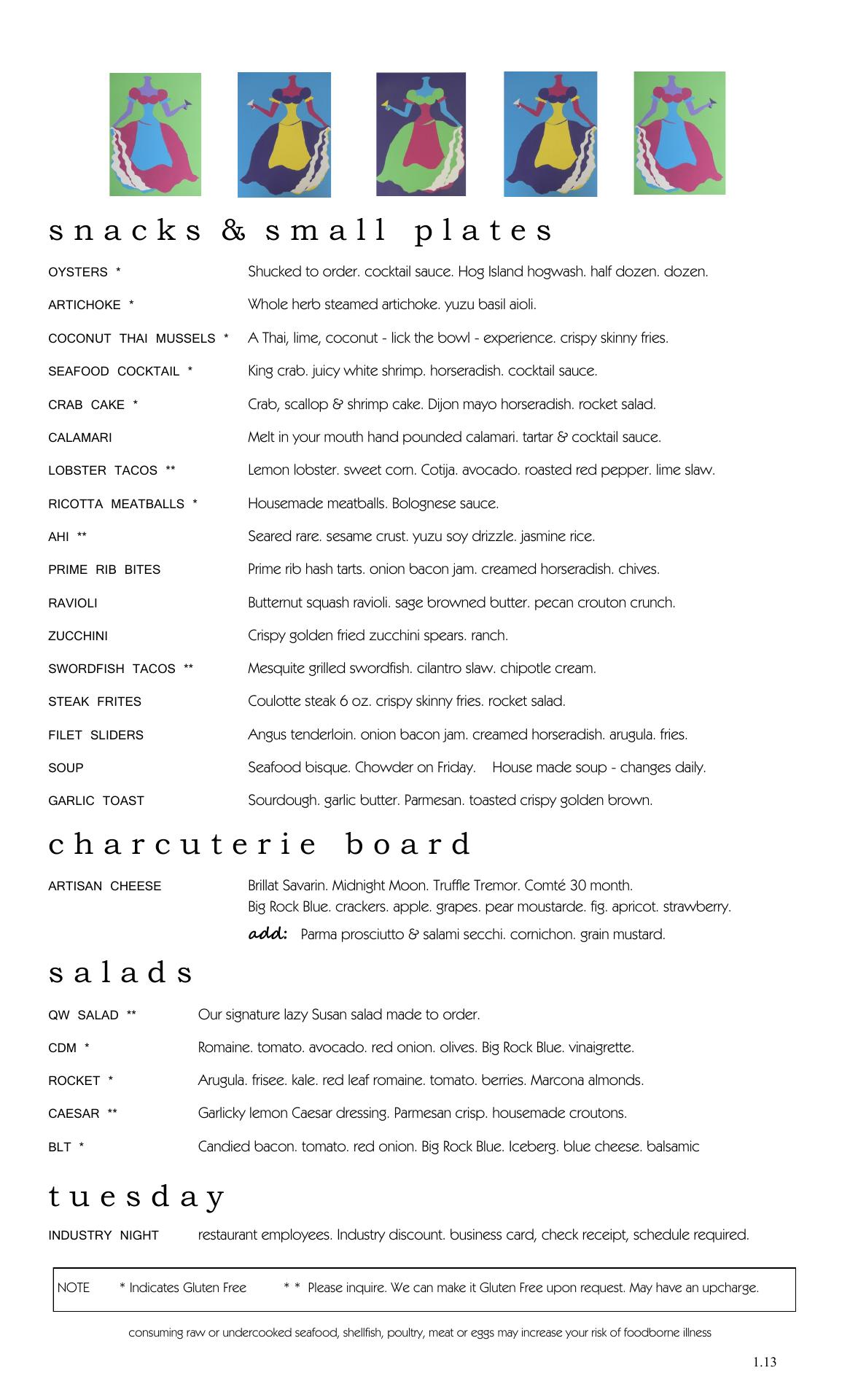 snacks & small plates

OYSTERS * Shucked to order. cocktail sauce. Hog Island hogwash. half dozen. dozen.

ARTICHOKE * Whole herb steamed artichoke. yuzu basil aioli.

COCONUT THAI MUSSELS * A Thai, lime, coconut - lick the bowl - experience. crispy skinny fries.

SEAFOOD COCKTAIL * King crab. juicy white shrimp. horseradish. cocktail sauce.

CRAB CAKE * Crab, scallop & shrimp cake. Dijon mayo horseradish. rocket salad.

CALAMARI Melt in your mouth hand pounded calamari. tartar & cocktail sauce.

LOBSTER TACOS ** Lemon lobster. sweet corn. Cotija. avocado. roasted red pepper. lime slaw.

RICOTTA MEATBALLS * Housemade meatballs. Bolognese sauce.

AHI ** Seared rare. sesame crust. yuzu soy drizzle. jasmine rice.

PRIME RIB BITES Prime rib hash tarts. onion bacon jam. creamed horseradish. chives.

RAVIOLI Butternut squash ravioli. sage browned butter. pecan crouton crunch.

ZUCCHINI Crispy golden fried zucchini spears. ranch.

SWORDFISH TACOS ** Mesquite grilled swordfish. cilantro slaw. chipotle cream.

STEAK FRITES Coulotte steak 6 oz. crispy skinny fries. rocket salad.

FILET SLIDERS Angus tenderloin. onion bacon jam. creamed horseradish. arugula. fries.

SOUP Seafood bisque. Chowder on Friday. House made soup - changes daily.

GARLIC TOAST Sourdough. garlic butter. Parmesan. toasted crispy golden brown.

charcuterie board

ARTISAN CHEESE Brillat Savarin. Midnight Moon. Truffle Tremor. Comté 30 month. Big Rock Blue. crackers. apple. grapes. pear moustarde. fig. apricot. strawberry.
add: Parma prosciutto & salami secchi. cornichon. grain mustard.

salads

QW SALAD ** Our signature lazy Susan salad made to order.

CDM * Romaine. tomato. avocado. red onion. olives. Big Rock Blue. vinaigrette.

ROCKET * Arugula. frisee. kale. red leaf romaine. tomato. berries. Marcona almonds.

CAESAR ** Garlicky lemon Caesar dressing. Parmesan crisp. housemade croutons.

BLT * Candied bacon. tomato. red onion. Big Rock Blue. Iceberg. blue cheese. balsamic

tuesday

INDUSTRY NIGHT restaurant employees. Industry discount. business card, check receipt, schedule required.

NOTE * Indicates Gluten Free * * Please inquire. We can make it Gluten Free upon request. May have an upcharge.

consuming raw or undercooked seafood, shellfish, poultry, meat or eggs may increase your risk of foodborne illness

1.13